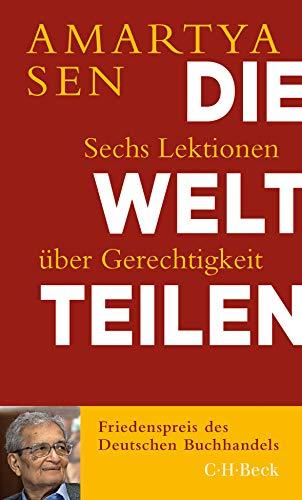 AMARTYA SEN

DIE

Sechs Lektionen

WELT

über Gerechtigkeit

TEILEN

Friedenspreis des Deutschen Buchhandels

C·H·Beck